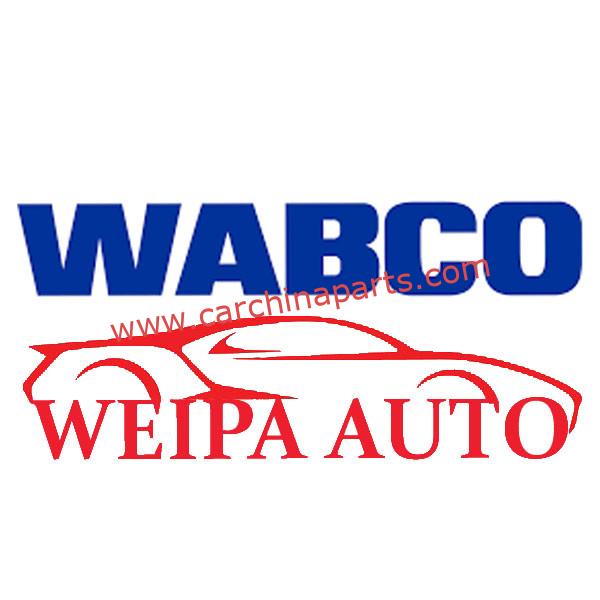 WABCO
www.carchinaparts.com
WEIPA AUTO